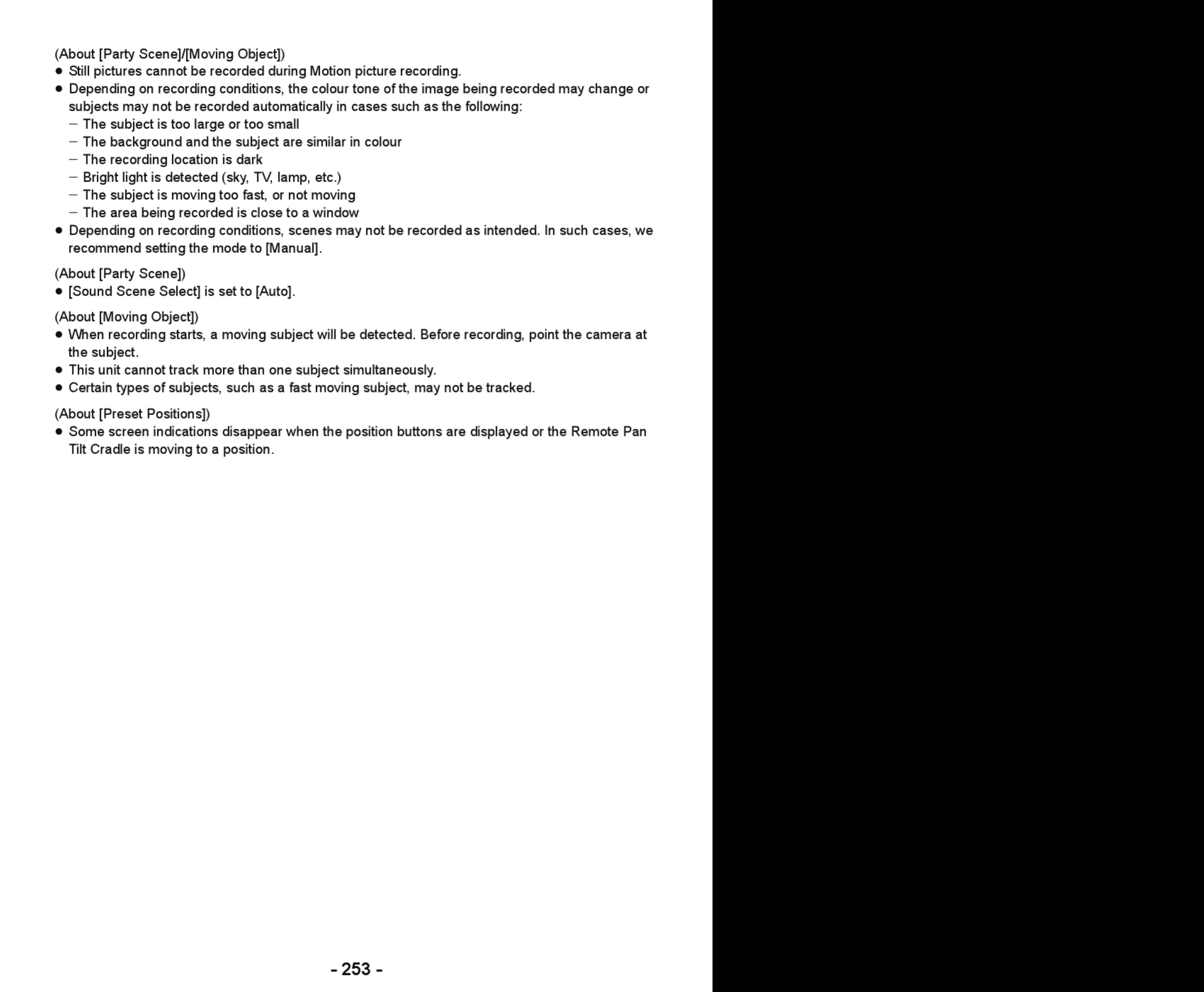 (About [Party Scene]/[Moving Object])
● Still pictures cannot be recorded during Motion picture recording.
● Depending on recording conditions, the colour tone of the image being recorded may change or subjects may not be recorded automatically in cases such as the following:
– The subject is too large or too small
– The background and the subject are similar in colour
– The recording location is dark
– Bright light is detected (sky, TV, lamp, etc.)
– The subject is moving too fast, or not moving
– The area being recorded is close to a window
● Depending on recording conditions, scenes may not be recorded as intended. In such cases, we recommend setting the mode to [Manual].

(About [Party Scene])
● [Sound Scene Select] is set to [Auto].

(About [Moving Object])
● When recording starts, a moving subject will be detected. Before recording, point the camera at the subject.
● This unit cannot track more than one subject simultaneously.
● Certain types of subjects, such as a fast moving subject, may not be tracked.

(About [Preset Positions])
● Some screen indications disappear when the position buttons are displayed or the Remote Pan Tilt Cradle is moving to a position.

- 253 -